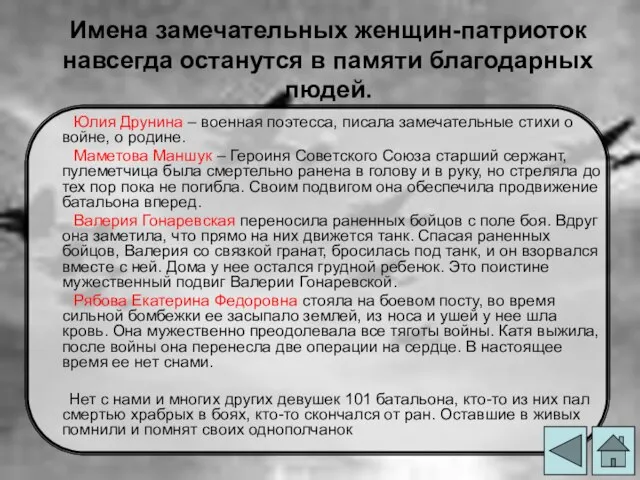 Имена замечательных женщин-патриоток навсегда останутся в памяти благодарных людей.

Юлия Друнина – военная поэтесса, писала замечательные стихи о войне, о родине.

Маметова Маншук – Героиня Советского Союза старший сержант, пулеметчица была смертельно ранена в голову и в руку, но стреляла до тех пор пока не погибла. Своим подвигом она обеспечила продвижение батальона вперед.

Валерия Гонаревская переносила раненных бойцов с поле боя. Вдруг она заметила, что прямо на них движется танк. Спасая раненных бойцов, Валерия со связкой гранат, бросилась под танк, и он взорвался вместе с ней. Дома у нее остался грудной ребенок. Это поистине мужественный подвиг Валерии Гонаревской.

Рябова Екатерина Федоровна стояла на боевом посту, во время сильной бомбежки ее засыпало землей, из носа и ушей у нее шла кровь. Она мужественно преодолевала все тяготы войны. Катя выжила, после войны она перенесла две операции на сердце. В настоящее время ее нет снами.

Нет с нами и многих других девушек 101 батальона, кто-то из них пал смертью храбрых в боях, кто-то скончался от ран. Оставшие в живых помнили и помнят своих однополчанок